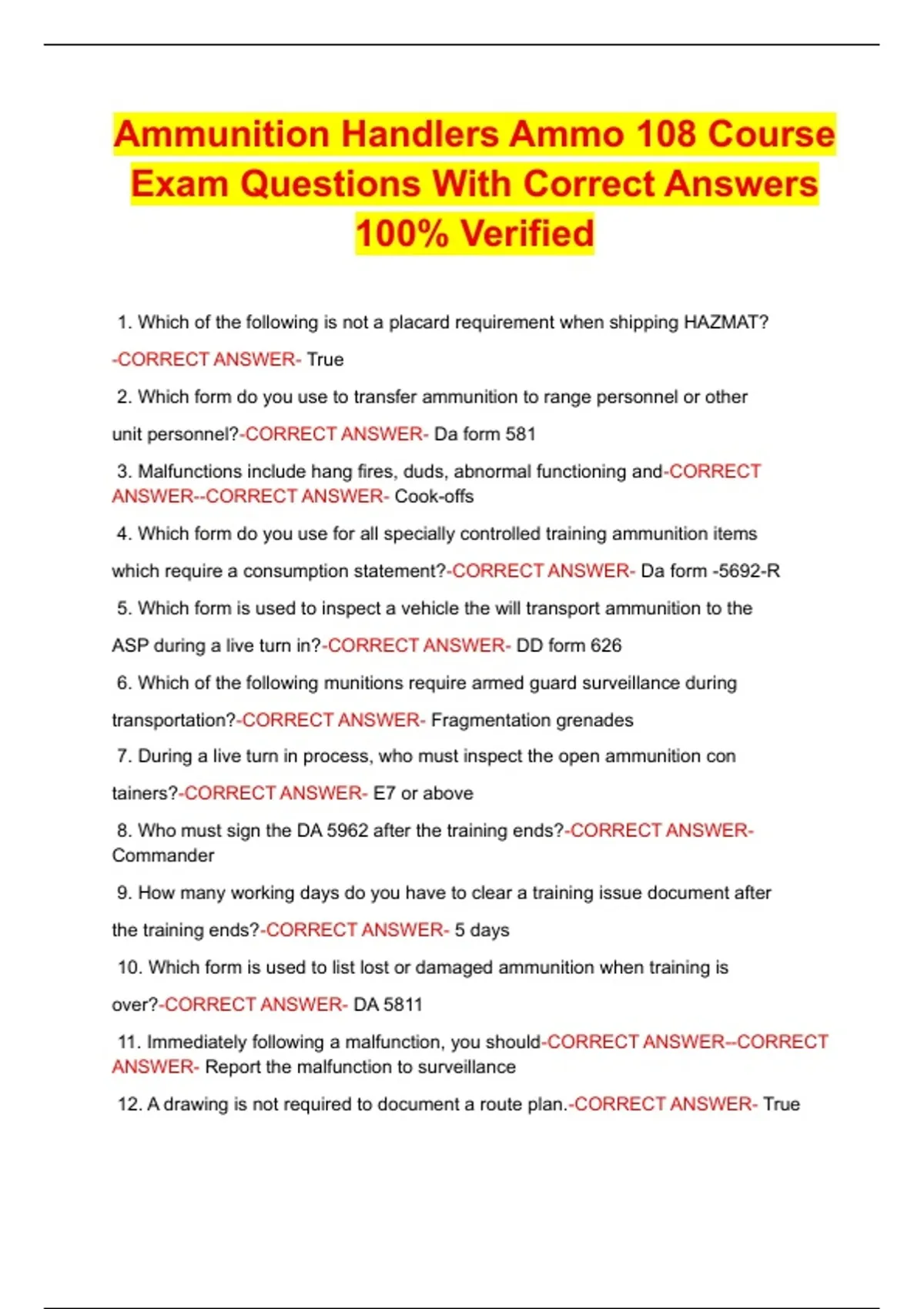 Ammunition Handlers Ammo 108 Course Exam Questions With Correct Answers 100% Verified

1. Which of the following is not a placard requirement when shipping HAZMAT? -CORRECT ANSWER- True

2. Which form do you use to transfer ammunition to range personnel or other unit personnel?-CORRECT ANSWER- Da form 581

3. Malfunctions include hang fires, duds, abnormal functioning and-CORRECT ANSWER--CORRECT ANSWER- Cook-offs

4. Which form do you use for all specially controlled training ammunition items which require a consumption statement?-CORRECT ANSWER- Da form -5692-R

5. Which form is used to inspect a vehicle the will transport ammunition to the ASP during a live turn in?-CORRECT ANSWER- DD form 626

6. Which of the following munitions require armed guard surveillance during transportation?-CORRECT ANSWER- Fragmentation grenades

7. During a live turn in process, who must inspect the open ammunition con tainers?-CORRECT ANSWER- E7 or above

8. Who must sign the DA 5962 after the training ends?-CORRECT ANSWER- Commander

9. How many working days do you have to clear a training issue document after the training ends?-CORRECT ANSWER- 5 days

10. Which form is used to list lost or damaged ammunition when training is over?-CORRECT ANSWER- DA 5811

11. Immediately following a malfunction, you should-CORRECT ANSWER--CORRECT ANSWER- Report the malfunction to surveillance

12. A drawing is not required to document a route plan.-CORRECT ANSWER- True